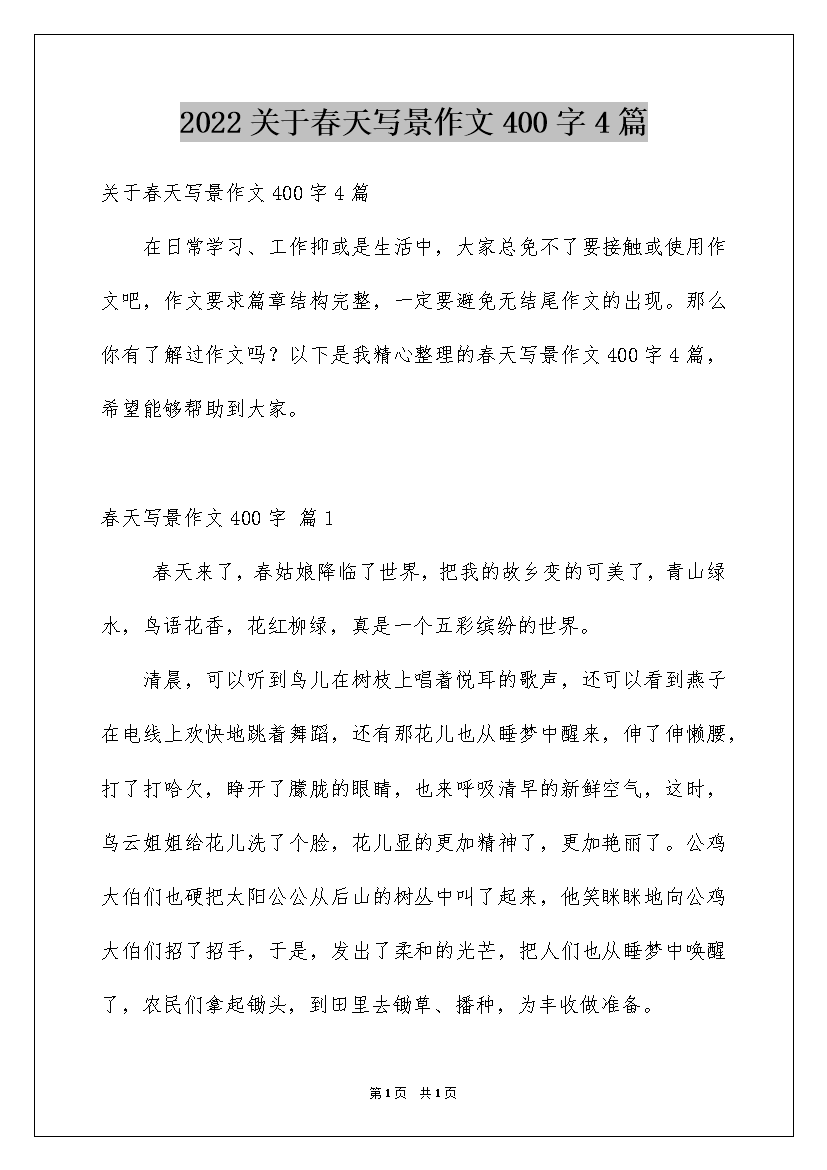 2022关于春天写景作文400字4篇

关于春天写景作文400字4篇

在日常学习、工作抑或是生活中，大家总免不了要接触或使用作文吧，作文要求篇章结构完整，一定要避免无结尾作文的出现。那么你有了解过作文吗？以下是我精心整理的春天写景作文400字4篇，希望能够帮助到大家。

春天写景作文400字 篇1

春天来了，春姑娘降临了世界，把我的故乡变的可美了，青山绿水，鸟语花香，花红柳绿，真是一个五彩缤纷的世界。

清晨，可以听到鸟儿在树枝上唱着悦耳的歌声，还可以看到燕子在电线上欢快地跳着舞蹈，还有那花儿也从睡梦中醒来，伸了伸懒腰，打了打哈欠，睁开了朦胧的眼睛，也来呼吸清早的新鲜空气，这时，乌云姐姐给花儿洗了个脸，花儿显的更加精神了，更加艳丽了。公鸡大伯们也硬把太阳公公从后山的树丛中叫了起来，他笑眯眯地向公鸡大伯们招了招手，于是，发出了柔和的光芒，把人们也从睡梦中唤醒了，农民们拿起锄头，到田里去锄草、播种，为丰收做准备。

第1页 共1页